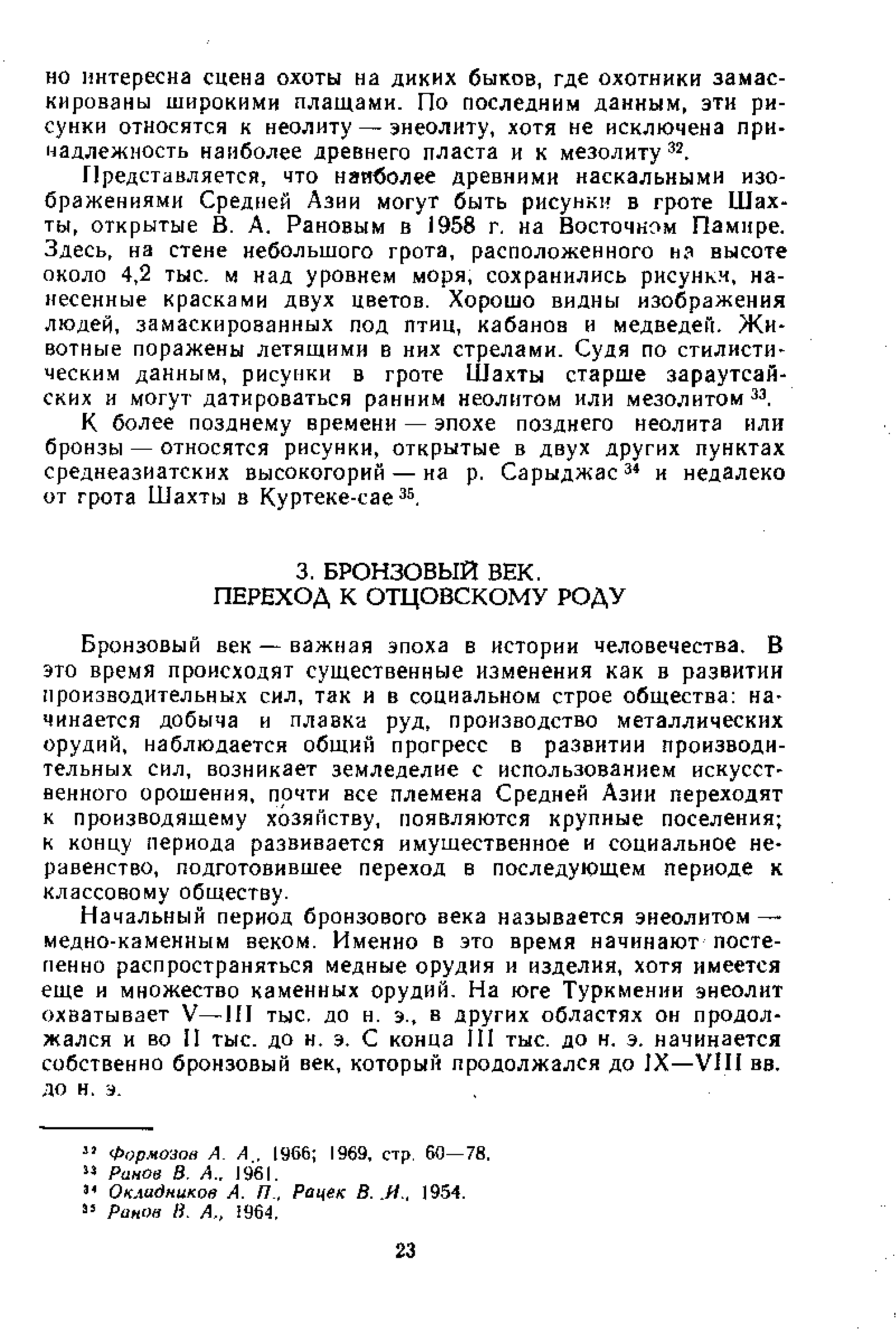 но интересна сцена охоты на диких быков, где охотники замаскированы широкими плащами. По последним данным, эти рисунки относятся к неолиту — энеолиту, хотя не исключена принадлежность наиболее древнего пласта и к мезолиту $^{32}$.

Представляется, что наиболее древними наскальными изображениями Средней Азии могут быть рисунки в гроте Шахты, открытые В. А. Рановым в 1958 г. на Восточном Памире. Здесь, на стене небольшого грота, расположенного на высоте около 4,2 тыс. м над уровнем моря, сохранились рисунки, нанесенные красками двух цветов. Хорошо видны изображения людей, замаскированных под птиц, кабанов и медведей. Животные поражены летящими в них стрелами. Судя по стилистическим данным, рисунки в гроте Шахты старше зараутсайских и могут датироваться ранним неолитом или мезолитом $^{33}$.

К более позднему времени — эпохе позднего неолита или бронзы — относятся рисунки, открытые в двух других пунктах среднеазиатских высокогорий — на р. Сарыджас $^{34}$ и недалеко от грота Шахты в Куртеке-сае $^{35}$.

3. БРОНЗОВЫЙ ВЕК.
ПЕРЕХОД К ОТЦОВСКОМУ РОДУ

Бронзовый век — важная эпоха в истории человечества. В это время происходят существенные изменения как в развитии производительных сил, так и в социальном строе общества: начинается добыча и плавка руд, производство металлических орудий, наблюдается общий прогресс в развитии производительных сил, возникает земледелие с использованием искусственного орошения, почти все племена Средней Азии переходят к производящему хозяйству, появляются крупные поселения; к концу периода развивается имущественное и социальное неравенство, подготовившее переход в последующем периоде к классовому обществу.

Начальный период бронзового века называется энеолитом — медно-каменным веком. Именно в это время начинают постепенно распространяться медные орудия и изделия, хотя имеется еще и множество каменных орудий. На юге Туркмении энеолит охватывает V—III тыс. до н. э., в других областях он продолжался и во II тыс. до н. э. С конца III тыс. до н. э. начинается собственно бронзовый век, который продолжался до IX—VIII вв. до н. э.

$^{32}$ Формозов А. А., 1966; 1969, стр. 60—78.
$^{33}$ Ранов В. А., 1961.
$^{34}$ Окладников А. П., Рацек В. И., 1954.
$^{35}$ Ранов В. А., 1964.

23